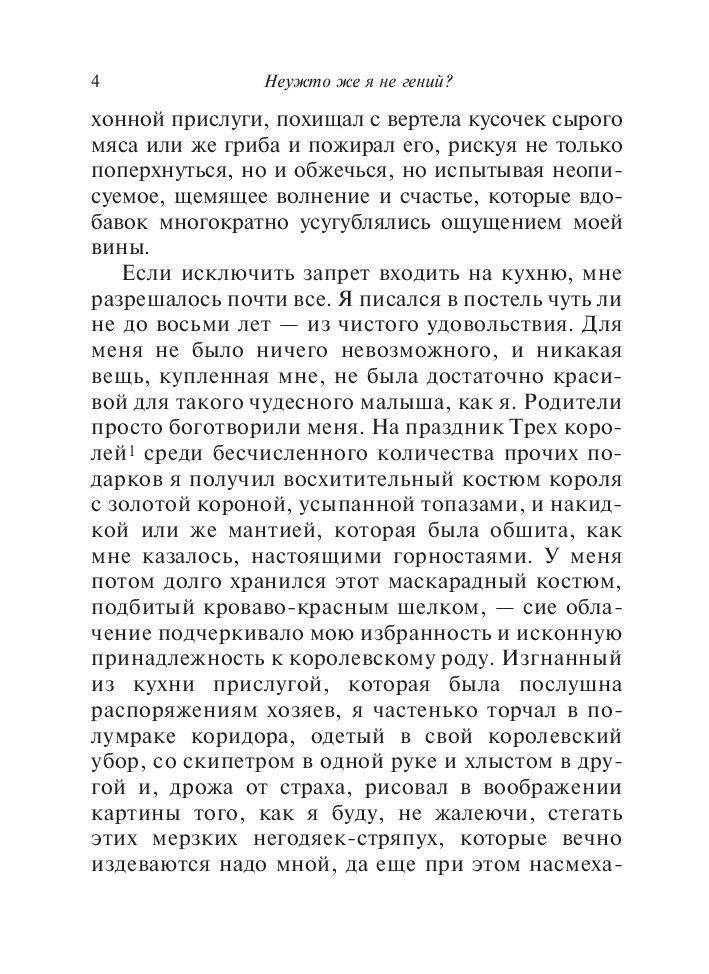 4 Неужто же я не гений?

хонной прислуги, похищал с вертела кусочек сырого мяса или же гриба и пожирал его, рискуя не только поперхнуться, но и обжечься, но испытывая неописуемое, щемящее волнение и счастье, которые вдобавок многократно усугублялись ощущением моей вины.

Если исключить запрет входить на кухню, мне разрешалось почти все. Я писался в постель чуть ли не до восьми лет — из чистого удовольствия. Для меня не было ничего невозможного, и никакая вещь, купленная мне, не была достаточно красивой для такого чудесного малыша, как я. Родители просто боготворили меня. На праздник Трех королей$^1$ среди бесчисленного количества прочих подарков я получил восхитительный костюм короля с золотой короной, усыпанной топазами, и накидкой или же мантией, которая была обшита, как мне казалось, настоящими горностаями. У меня потом долго хранился этот маскарадный костюм, подбитый кроваво-красным шелком, — сие облачение подчеркивало мою избранность и исконную принадлежность к королевскому роду. Изгнанный из кухни прислугой, которая была послушна распоряжениям хозяев, я частенько торчал в полумраке коридора, одетый в свой королевский убор, со скипетром в одной руке и хлыстом в другой и, дрожа от страха, рисовал в воображении картины того, как я буду, не жалеючи, стегать этих мерзких негодяек-стряпух, которые вечно издеваются надо мной, да еще при этом насмеха-